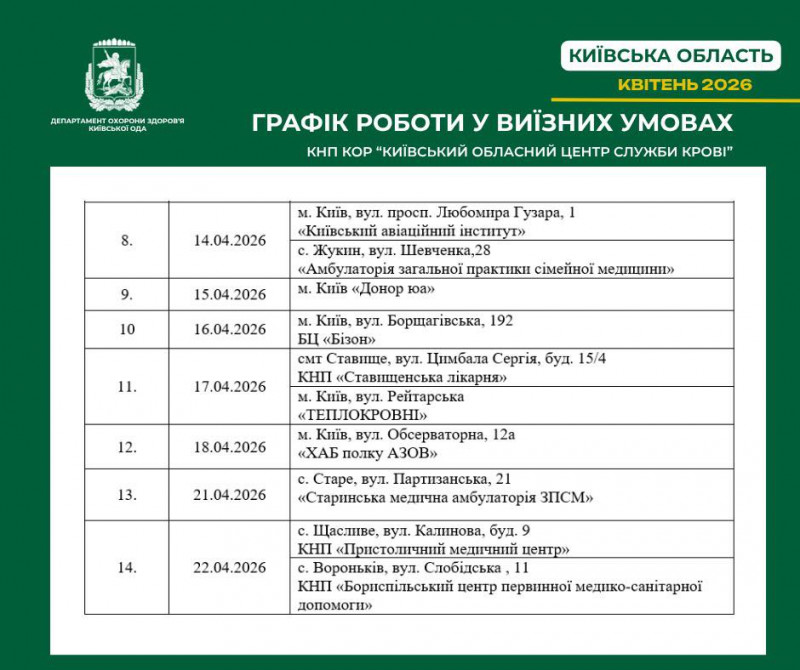 ДЕПАРТАМЕНТ ОХОРОНИ ЗДОРОВ'Я КИЇВСЬКОЇ ОДА

КИЇВСЬКА ОБЛАСТЬ
КВІТЕНЬ 2026

ГРАФІК РОБОТИ У ВИЇЗНИХ УМОВАХ
КНП КОР "КИЇВСЬКИЙ ОБЛАСНИЙ ЦЕНТР СЛУЖБИ КРОВІ"

| | | |
|---|---|---|
| 8. | 14.04.2026 | м. Київ, вул. просп. Любомира Гузара, 1 «Київський авіаційний інститут» |
| | | с. Жукин, вул. Шевченка,28 «Амбулаторія загальної практики сімейної медицини» |
| 9. | 15.04.2026 | м. Київ «Донор юа» |
| 10 | 16.04.2026 | м. Київ, вул. Борщагівська, 192 БЦ «Бізон» |
| 11. | 17.04.2026 | смт Ставище, вул. Цимбала Сергія, буд. 15/4 КНП «Ставищенська лікарня» |
| | | м. Київ, вул. Рейтарська «ТЕПЛОКРОВНІ» |
| 12. | 18.04.2026 | м. Київ, вул. Обсерваторна, 12а «ХАБ полку АЗОВ» |
| 13. | 21.04.2026 | с. Старе, вул. Партизанська, 21 «Старинська медична амбулаторія ЗПСМ» |
| 14. | 22.04.2026 | с. Щасливе, вул. Калинова, буд. 9 КНП «Пристоличний медичний центр» |
| | | с. Вороньків, вул. Слобідська , 11 КНП «Бориспільський центр первинної медико-санітарної допомоги» |